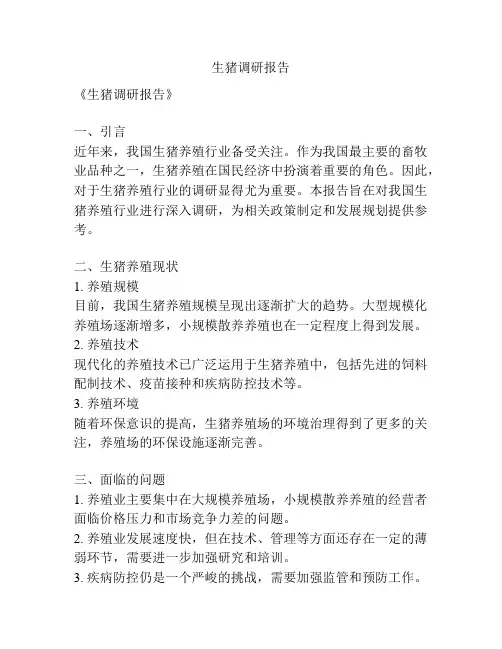 生猪调研报告

《生猪调研报告》

一、引言
近年来，我国生猪养殖行业备受关注。作为我国最主要的畜牧业品种之一，生猪养殖在国民经济中扮演着重要的角色。因此，对于生猪养殖行业的调研显得尤为重要。本报告旨在对我国生猪养殖行业进行深入调研，为相关政策制定和发展规划提供参考。

二、生猪养殖现状
1. 养殖规模
目前，我国生猪养殖规模呈现出逐渐扩大的趋势。大型规模化养殖场逐渐增多，小规模散养养殖也在一定程度上得到发展。
2. 养殖技术
现代化的养殖技术已广泛运用于生猪养殖中，包括先进的饲料配制技术、疫苗接种和疾病防控技术等。
3. 养殖环境
随着环保意识的提高，生猪养殖场的环境治理得到了更多的关注，养殖场的环保设施逐渐完善。

三、面临的问题
1. 养殖业主要集中在大规模养殖场，小规模散养养殖的经营者面临价格压力和市场竞争力差的问题。
2. 养殖业发展速度快，但在技术、管理等方面还存在一定的薄弱环节，需要进一步加强研究和培训。
3. 疾病防控仍是一个严峻的挑战，需要加强监管和预防工作。